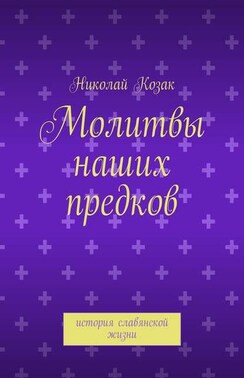 Николай Козак

Молитвы наших предков

история славянской жизни